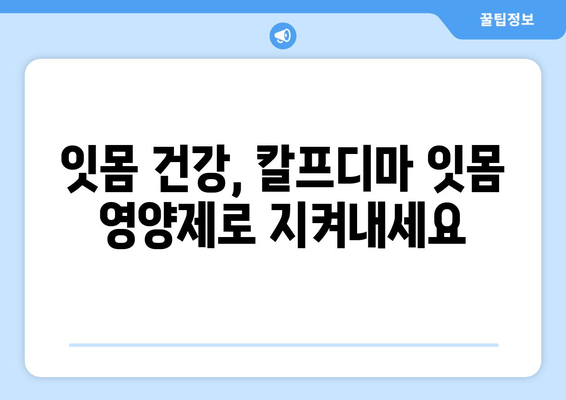 꿀팁정보

잇몸 건강, 칼프디마 잇몸 영양제로 지켜내세요